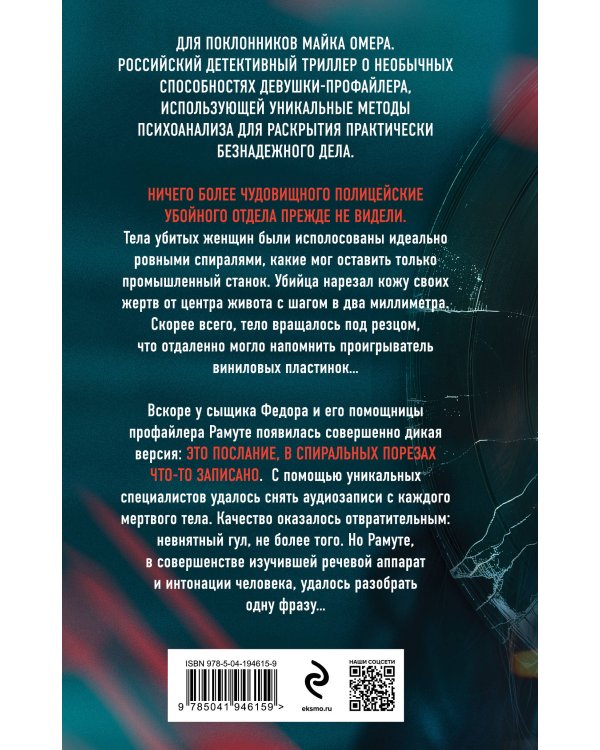 ДЛЯ ПОКЛОННИКОВ МАЙКА ОМЕРА. РОССИЙСКИЙ ДЕТЕКТИВНЫЙ ТРИЛЛЕР О НЕОБЫЧНЫХ СПОСОБНОСТЯХ ДЕВУШКИ-ПРОФАЙЛЕРА, ИСПОЛЬЗУЮЩЕЙ УНИКАЛЬНЫЕ МЕТОДЫ ПСИХОАНАЛИЗА ДЛЯ РАСКРЫТИЯ ПРАКТИЧЕСКИ БЕЗНАДЕЖНОГО ДЕЛА.

НИЧЕГО БОЛЕЕ ЧУДОВИЩНОГО ПОЛИЦЕЙСКИЕ УБОЙНОГО ОТДЕЛА ПРЕЖДЕ НЕ ВИДЕЛИ.
Тела убитых женщин были исполосованы идеально ровными спиралями, какие мог оставить только промышленный станок. Убийца нарезал кожу своих жертв от центра живота с шагом в два миллиметра. Скорее всего, тело вращалось под резцом, что отдаленно могло напомнить проигрыватель виниловых пластинок...

Вскоре у сыщика Федора и его помощницы профайлера Рамуте появилась совершенно дикая версия: ЭТО ПОСЛАНИЕ, В СПИРАЛЬНЫХ ПОРЕЗАХ ЧТО-ТО ЗАПИСАНО. С помощью уникальных специалистов удалось снять аудиозаписи с каждого мертвого тела. Качество оказалось отвратительным: невнятный гул, не более того. Но Рамуте, в совершенстве изучившей речевой аппарат и интонации человека, удалось разобрать одну фразу...

ISBN 978-5-04-194615-9
9 785041 946159 >
eksmo.ru
НАШИ СОЦСЕТИ